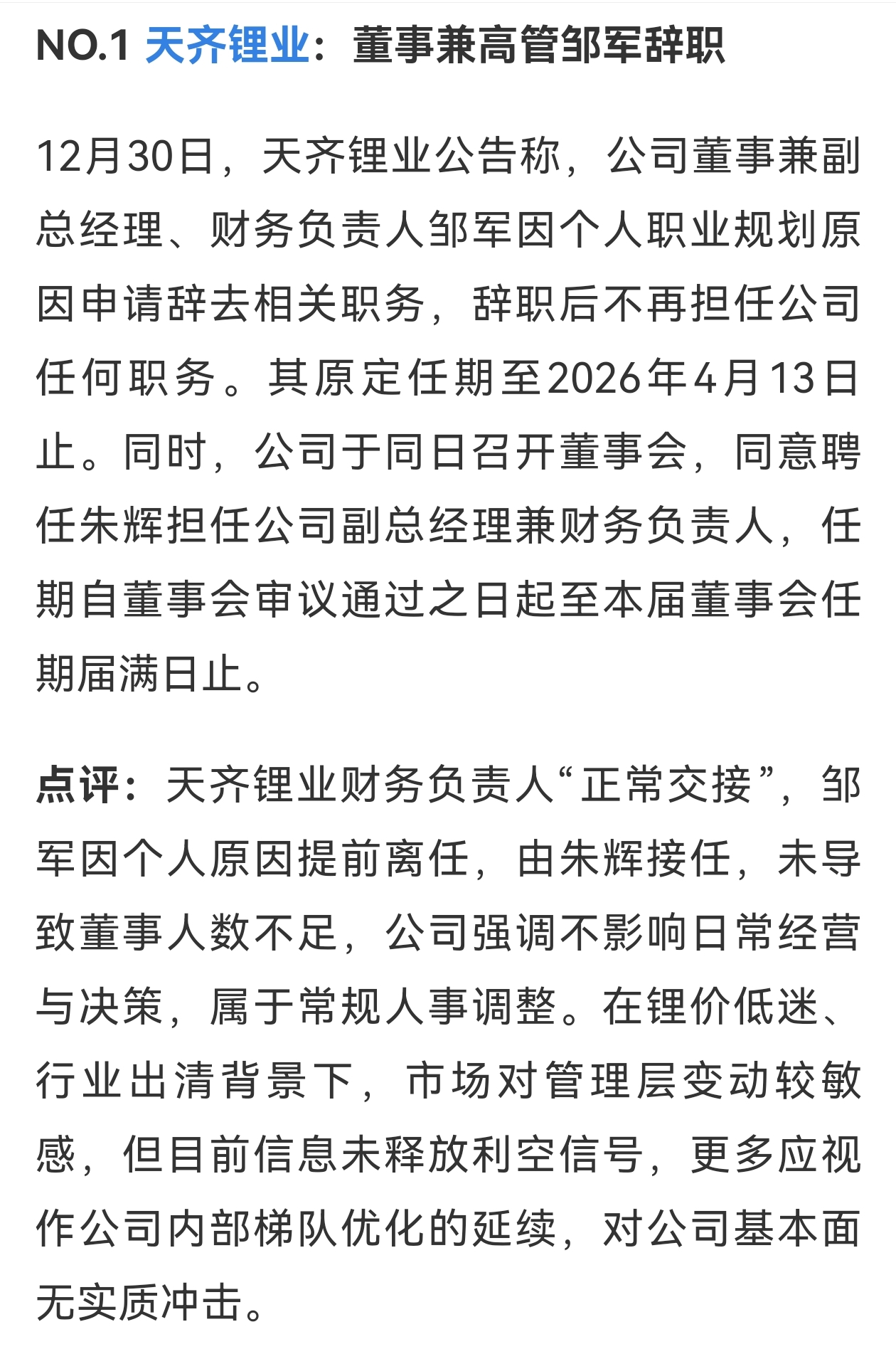 NO.1 天齐锂业：董事兼高管邹军辞职

12月30日，天齐锂业公告称，公司董事兼副总经理、财务负责人邹军因个人职业规划原因申请辞去相关职务，辞职后不再担任公司任何职务。其原定任期至2026年4月13日止。同时，公司于同日召开董事会，同意聘任朱辉担任公司副总经理兼财务负责人，任期自董事会审议通过之日起至本届董事会任期届满日止。

点评：天齐锂业财务负责人“正常交接”，邹军因个人原因提前离任，由朱辉接任，未导致董事人数不足，公司强调不影响日常经营与决策，属于常规人事调整。在锂价低迷、行业出清背景下，市场对管理层变动较敏感，但目前信息未释放利空信号，更多应视作公司内部梯队优化的延续，对公司基本面无实质冲击。